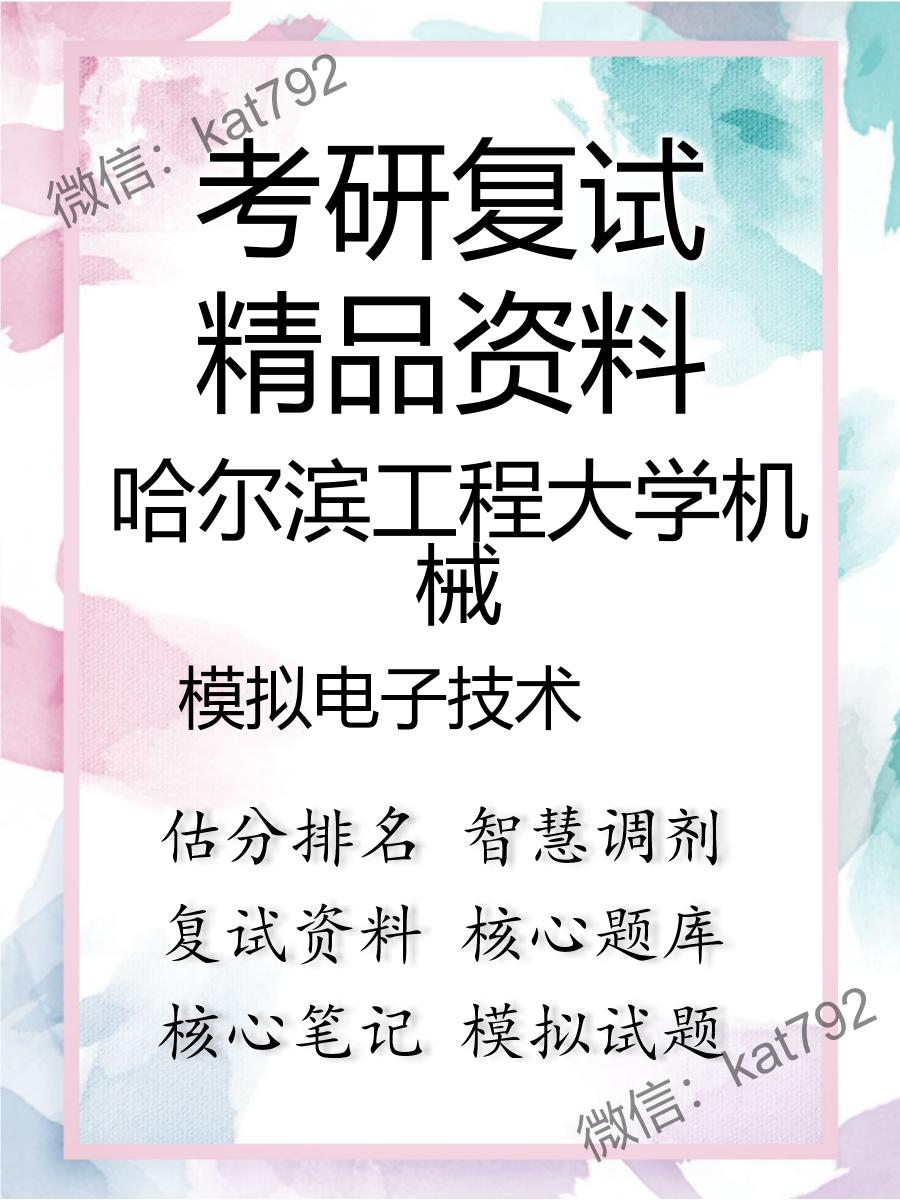 微信：kat792

考研复试
精品资料

哈尔滨工程大学机械

模拟电子技术

估分排名 智慧调剂
复试资料 核心题库
核心笔记 模拟试题

微信：kat792